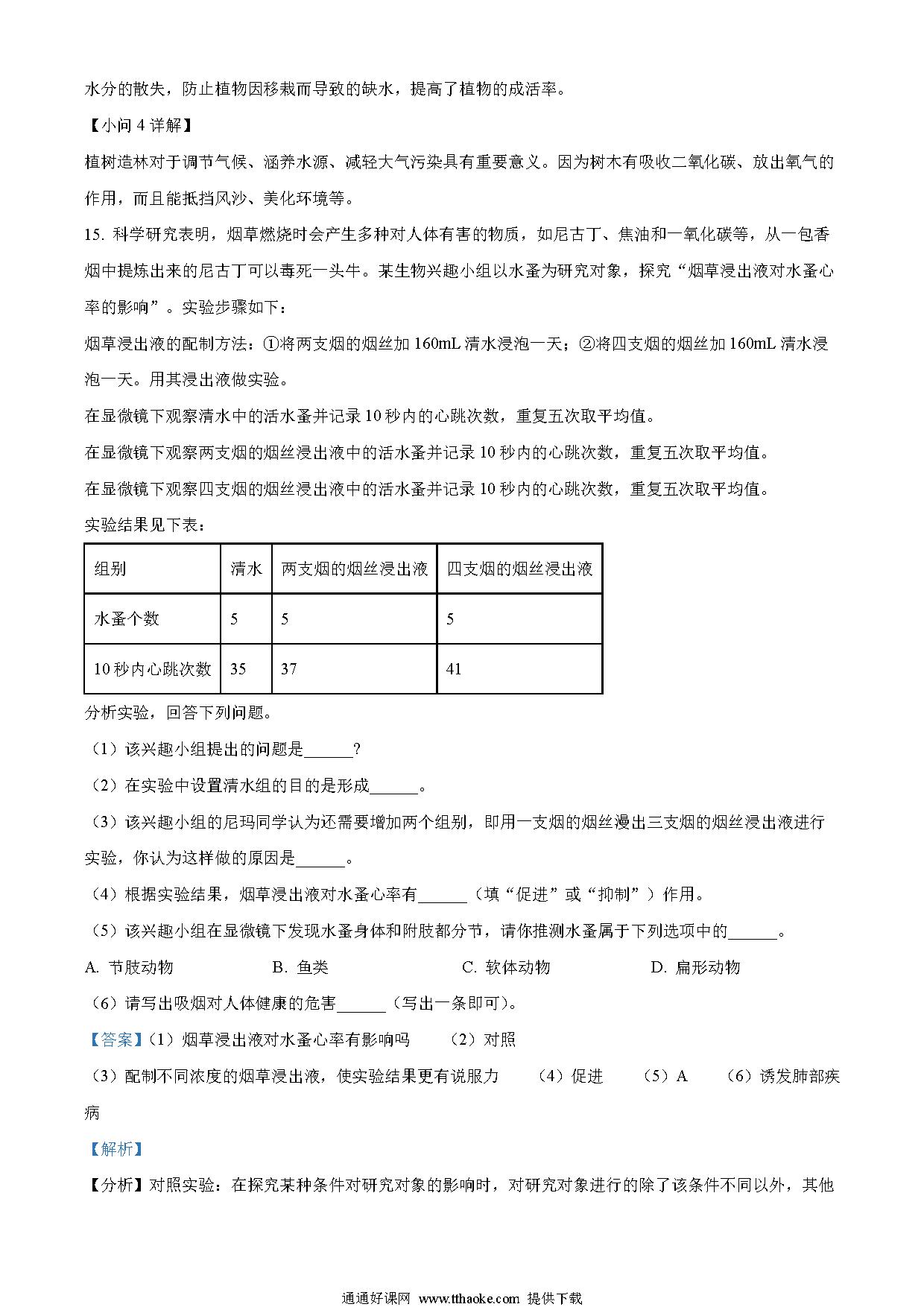 水分的散失，防止植物因移栽而导致的缺水，提高了植物的成活率。

【小问 4 详解】

植树造林对于调节气候、涵养水源、减轻大气污染具有重要意义。因为树木有吸收二氧化碳、放出氧气的作用，而且能抵挡风沙、美化环境等。

15. 科学研究表明，烟草燃烧时会产生多种对人体有害的物质，如尼古丁、焦油和一氧化碳等，从一包香烟中提炼出来的尼古丁可以毒死一头牛。某生物兴趣小组以水蚤为研究对象，探究“烟草浸出液对水蚤心率的影响”。实验步骤如下：

烟草浸出液的配制方法：①将两支烟的烟丝加 160mL 清水浸泡一天；②将四支烟的烟丝加 160mL 清水浸泡一天。用其浸出液做实验。

在显微镜下观察清水中的活水蚤并记录 10 秒内的心跳次数，重复五次取平均值。

在显微镜下观察两支烟的烟丝浸出液中的活水蚤并记录 10 秒内的心跳次数，重复五次取平均值。

在显微镜下观察四支烟的烟丝浸出液中的活水蚤并记录 10 秒内的心跳次数，重复五次取平均值。

实验结果见下表：

| 组别 | 清水 | 两支烟的烟丝浸出液 | 四支烟的烟丝浸出液 |
|---|---|---|---|
| 水蚤个数 | 5 | 5 | 5 |
| 10 秒内心跳次数 | 35 | 37 | 41 |

分析实验，回答下列问题。

（1）该兴趣小组提出的问题是______?

（2）在实验中设置清水组的目的是形成______。

（3）该兴趣小组的尼玛同学认为还需要增加两个组别，即用一支烟的烟丝浸出三支烟的烟丝浸出液进行实验，你认为这样做的原因是______。

（4）根据实验结果，烟草浸出液对水蚤心率有______（填“促进”或“抑制”）作用。

（5）该兴趣小组在显微镜下发现水蚤身体和附肢都分节，请你推测水蚤属于下列选项中的______。

A. 节肢动物　　B. 鱼类　　C. 软体动物　　D. 扁形动物

（6）请写出吸烟对人体健康的危害______（写出一条即可)。

【答案】（1）烟草浸出液对水蚤心率有影响吗　（2）对照

（3）配制不同浓度的烟草浸出液，使实验结果更有说服力　（4）促进　（5）A　（6）诱发肺部疾病

【解析】

【分析】对照实验：在探究某种条件对研究对象的影响时，对研究对象进行的除了该条件不同以外，其他

通通好课网 www.tthaoke.com 提供下载